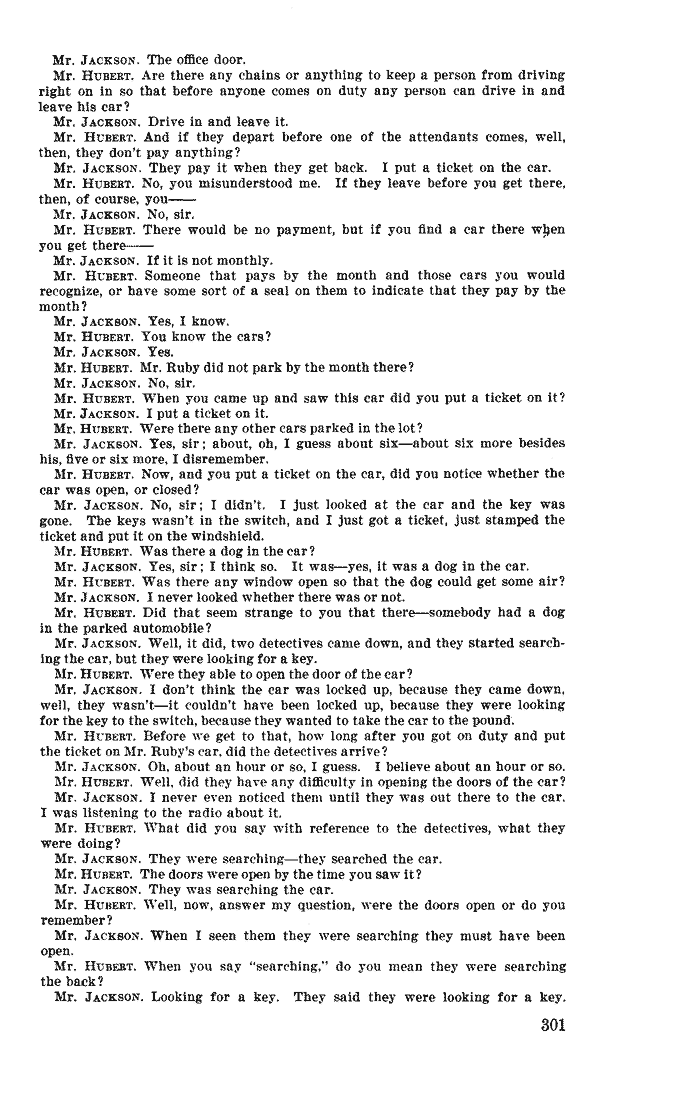 Mr. JACKSON. The office door.

Mr. HUBERT. Are there any chains or anything to keep a person from driving right on in so that before anyone comes on duty any person can drive in and leave his car?

Mr. JACKSON. Drive in and leave it.

Mr. HUBERT. And if they depart before one of the attendants comes, well, then, they don't pay anything?

Mr. JACKSON. They pay it when they get back. I put a ticket on the car.

Mr. HUBERT. No, you misunderstood me. If they leave before you get there, then, of course, you——

Mr. JACKSON. No, sir.

Mr. HUBERT. There would be no payment, but if you find a car there when you get there——

Mr. JACKSON. If it is not monthly.

Mr. HUBERT. Someone that pays by the month and those cars you would recognize, or have some sort of a seal on them to indicate that they pay by the month?

Mr. JACKSON. Yes, I know.

Mr. HUBERT. You know the cars?

Mr. JACKSON. Yes.

Mr. HUBERT. Mr. Ruby did not park by the month there?

Mr. JACKSON. No, sir.

Mr. HUBERT. When you came up and saw this car did you put a ticket on it?

Mr. JACKSON. I put a ticket on it.

Mr. HUBERT. Were there any other cars parked in the lot?

Mr. JACKSON. Yes, sir; about, oh, I guess about six—about six more besides his, five or six more, I disremember.

Mr. HUBERT. Now, and you put a ticket on the car, did you notice whether the car was open, or closed?

Mr. JACKSON. No, sir; I didn't. I just looked at the car and the key was gone. The keys wasn't in the switch, and I just got a ticket, just stamped the ticket and put it on the windshield.

Mr. HUBERT. Was there a dog in the car?

Mr. JACKSON. Yes, sir; I think so. It was—yes, it was a dog in the car.

Mr. HUBERT. Was there any window open so that the dog could get some air?

Mr. JACKSON. I never looked whether there was or not.

Mr. HUBERT. Did that seem strange to you that there—somebody had a dog in the parked automobile?

Mr. JACKSON. Well, it did, two detectives came down, and they started searching the car, but they were looking for a key.

Mr. HUBERT. Were they able to open the door of the car?

Mr. JACKSON. I don't think the car was locked up, because they came down, well, they wasn't—it couldn't have been locked up, because they were looking for the key to the switch, because they wanted to take the car to the pound.

Mr. HUBERT. Before we get to that, how long after you got on duty and put the ticket on Mr. Ruby's car, did the detectives arrive?

Mr. JACKSON. Oh, about an hour or so, I guess. I believe about an hour or so.

Mr. HUBERT. Well, did they have any difficulty in opening the doors of the car?

Mr. JACKSON. I never even noticed them until they was out there to the car. I was listening to the radio about it.

Mr. HUBERT. What did you say with reference to the detectives, what they were doing?

Mr. JACKSON. They were searching—they searched the car.

Mr. HUBERT. The doors were open by the time you saw it?

Mr. JACKSON. They was searching the car.

Mr. HUBERT. Well, now, answer my question, were the doors open or do you remember?

Mr. JACKSON. When I seen them they were searching they must have been open.

Mr. HUBERT. When you say "searching," do you mean they were searching the back?

Mr. JACKSON. Looking for a key. They said they were looking for a key.

301